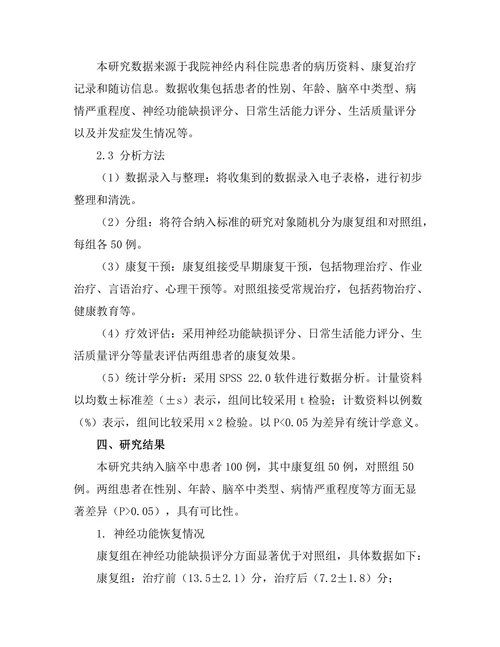 本研究数据来源于我院神经内科住院患者的病历资料、康复治疗记录和随访信息。数据收集包括患者的性别、年龄、脑卒中类型、病情严重程度、神经功能缺损评分、日常生活能力评分、生活质量评分以及并发症发生情况等。

2.3 分析方法

（1）数据录入与整理：将收集到的数据录入电子表格，进行初步整理和清洗。

（2）分组：将符合纳入标准的研究对象随机分为康复组和对照组，每组各 50 例。

（3）康复干预：康复组接受早期康复干预，包括物理治疗、作业治疗、言语治疗、心理干预等。对照组接受常规治疗，包括药物治疗、健康教育等。

（4）疗效评估：采用神经功能缺损评分、日常生活能力评分、生活质量评分等量表评估两组患者的康复效果。

（5）统计学分析：采用 SPSS 22.0 软件进行数据分析。计量资料以均数±标准差（±s）表示，组间比较采用 t 检验；计数资料以例数（%）表示，组间比较采用 x2 检验。以 P<0.05 为差异有统计学意义。

四、研究结果

本研究共纳入脑卒中患者 100 例，其中康复组 50 例，对照组 50 例。两组患者在性别、年龄、脑卒中类型、病情严重程度等方面无显著差异（P>0.05），具有可比性。

1. 神经功能恢复情况

康复组在神经功能缺损评分方面显著优于对照组，具体数据如下：

康复组：治疗前（13.5±2.1）分，治疗后（7.2±1.8）分；